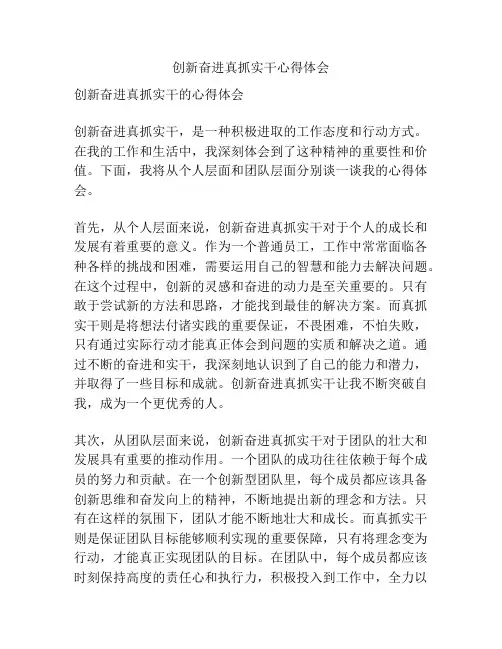 创新奋进真抓实干心得体会

创新奋进真抓实干的心得体会

创新奋进真抓实干，是一种积极进取的工作态度和行动方式。在我的工作和生活中，我深刻体会到了这种精神的重要性和价值。下面，我将从个人层面和团队层面分别谈一谈我的心得体会。

首先，从个人层面来说，创新奋进真抓实干对于个人的成长和发展有着重要的意义。作为一个普通员工，工作中常常面临各种各样的挑战和困难，需要运用自己的智慧和能力去解决问题。在这个过程中，创新的灵感和奋进的动力是至关重要的。只有敢于尝试新的方法和思路，才能找到最佳的解决方案。而真抓实干则是将想法付诸实践的重要保证，不畏困难，不怕失败，只有通过实际行动才能真正体会到问题的实质和解决之道。通过不断的奋进和实干，我深刻地认识到了自己的能力和潜力，并取得了一些目标和成就。创新奋进真抓实干让我不断突破自我，成为一个更优秀的人。

其次，从团队层面来说，创新奋进真抓实干对于团队的壮大和发展具有重要的推动作用。一个团队的成功往往依赖于每个成员的努力和贡献。在一个创新型团队里，每个成员都应该具备创新思维和奋发向上的精神，不断地提出新的理念和方法。只有在这样的氛围下，团队才能不断地壮大和成长。而真抓实干则是保证团队目标能够顺利实现的重要保障，只有将理念变为行动，才能真正实现团队的目标。在团队中，每个成员都应该时刻保持高度的责任心和执行力，积极投入到工作中，全力以